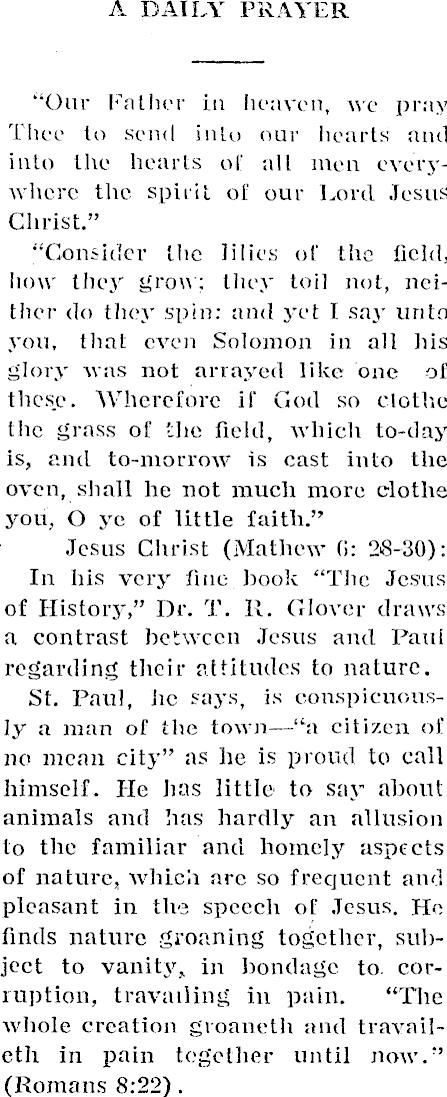 A DAILY PRAYER

"Our Father in heaven, we pray Thee to send into our hearts and into the hearts of all men everywhere the spirit of our Lord Jesus Christ."

"Consider the lilies of the field, how they grow; they toil not, neither do they spin: and yet I say unto you, that even Solomon in all his glory was not arrayed like one of these. Wherefore if God so clothe the grass of the field, which to-day is, and to-morrow is cast into the oven, shall he not much more clothe you, O ye of little faith."

Jesus Christ (Mathew 6: 28-30):

In his very fine book "The Jesus of History," Dr. T. R. Glover draws a contrast between Jesus and Paul regarding their attitudes to nature.

St. Paul, he says, is conspicuously a man of the town—"a citizen of no mean city" as he is proud to call himself. He has little to say about animals and has hardly an allusion to the familiar and homely aspects of nature, which are so frequent and pleasant in the speech of Jesus. He finds nature groaning together, subject to vanity, in bondage to corruption, travailing in pain. "The whole creation groaneth and travaileth in pain together until now." (Romans 8:22).